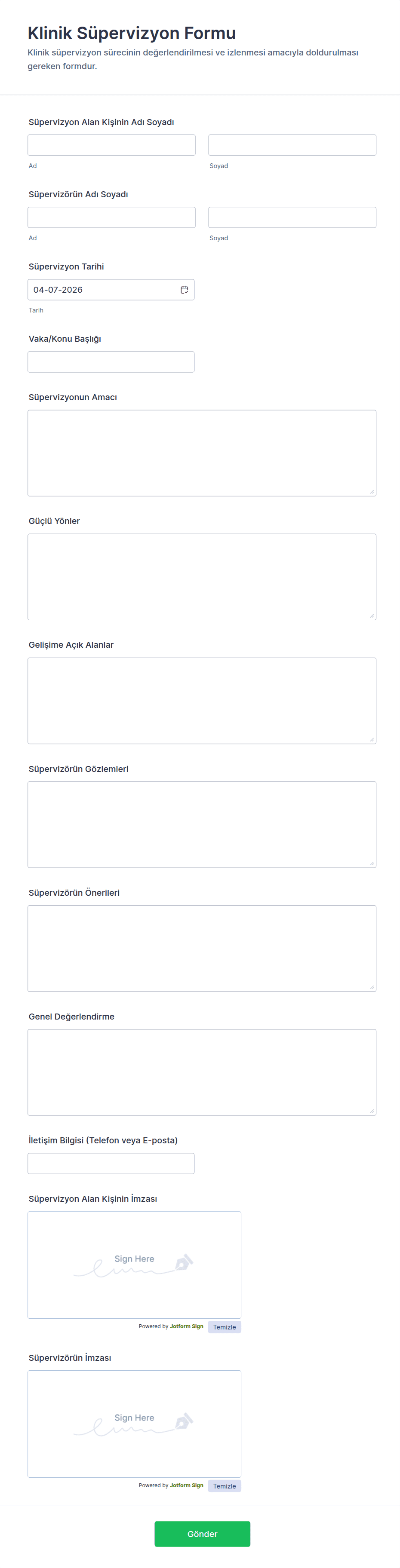 Klinik Süpervizyon Formu

Klinik süpervizyon sürecinin değerlendirilmesi ve izlenmesi amacıyla doldurulması gereken formdur.

Süpervizyon Alan Kişinin Adı Soyadı

Ad

Soyad

Süpervizörün Adı Soyadı

Ad

Soyad

Süpervizyon Tarihi

04-07-2026

Tarih

Vaka/Konu Başlığı

Süpervizyonun Amacı

Güçlü Yönler

Gelişime Açık Alanlar

Süpervizörün Gözlemleri

Süpervizörün Önerileri

Genel Değerlendirme

İletişim Bilgisi (Telefon veya E-posta)

Süpervizyon Alan Kişinin İmzası

Sign Here

Powered by Jotform Sign

Temizle

Süpervizörün İmzası

Sign Here

Powered by Jotform Sign

Temizle

Gönder